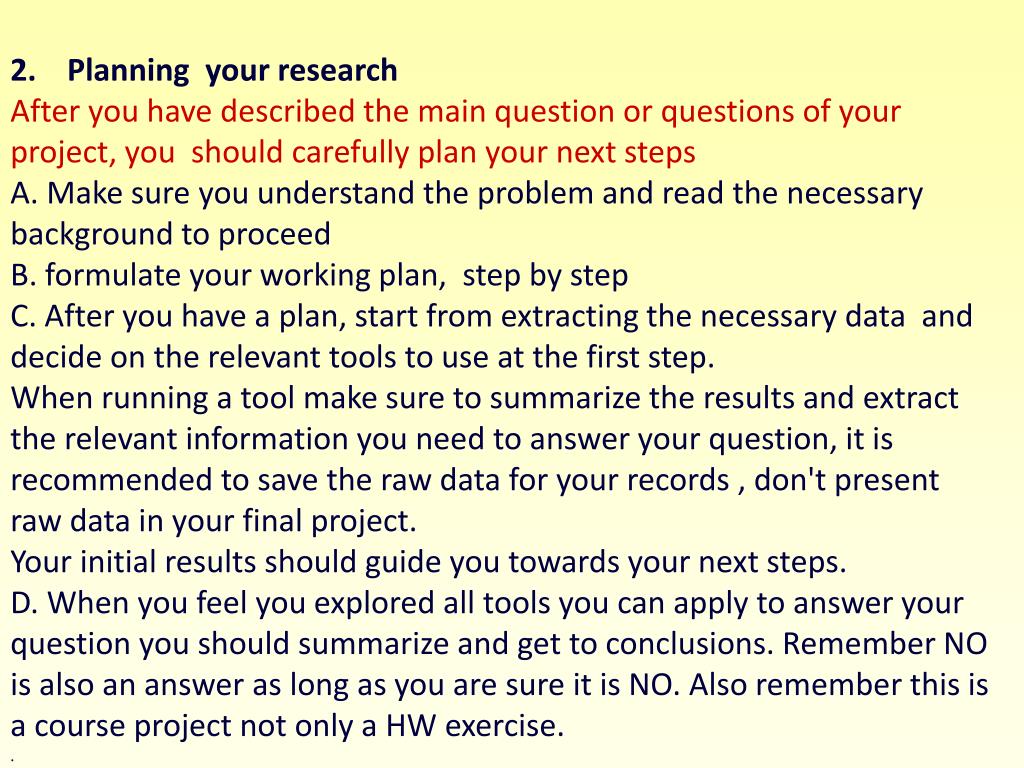 2. Planning your research
After you have described the main question or questions of your project, you should carefully plan your next steps
A. Make sure you understand the problem and read the necessary background to proceed
B. formulate your working plan, step by step
C. After you have a plan, start from extracting the necessary data and decide on the relevant tools to use at the first step.
When running a tool make sure to summarize the results and extract the relevant information you need to answer your question, it is recommended to save the raw data for your records , don't present raw data in your final project.
Your initial results should guide you towards your next steps.
D. When you feel you explored all tools you can apply to answer your question you should summarize and get to conclusions. Remember NO is also an answer as long as you are sure it is NO. Also remember this is a course project not only a HW exercise.
.